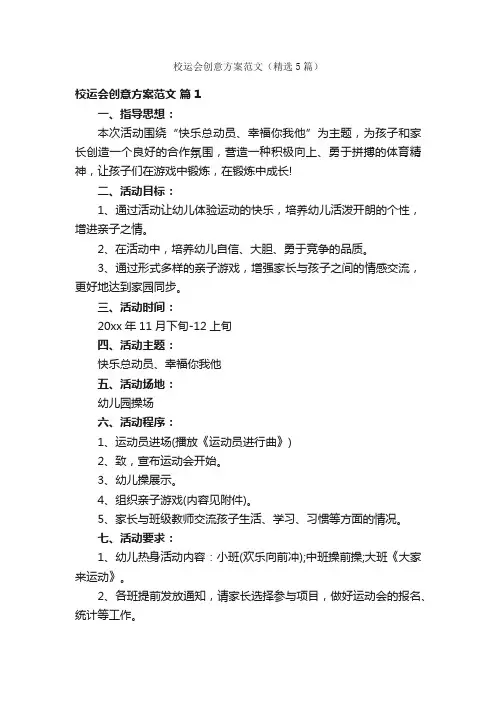 校运会创意方案范文（精选5篇）

校运会创意方案范文 篇1

一、指导思想：

本次活动围绕“快乐总动员、幸福你我他”为主题，为孩子和家长创造一个良好的合作氛围，营造一种积极向上、勇于拼搏的体育精神，让孩子们在游戏中锻炼，在锻炼中成长!

二、活动目标：

1、通过活动让幼儿体验运动的快乐，培养幼儿活泼开朗的个性，增进亲子之情。

2、在活动中，培养幼儿自信、大胆、勇于竞争的品质。

3、通过形式多样的亲子游戏，增强家长与孩子之间的情感交流，更好地达到家园同步。

三、活动时间：

20xx年11月下旬-12上旬

四、活动主题：

快乐总动员、幸福你我他

五、活动场地：

幼儿园操场

六、活动程序：

1、运动员进场(播放《运动员进行曲》)

2、致，宣布运动会开始。

3、幼儿操展示。

4、组织亲子游戏(内容见附件)。

5、家长与班级教师交流孩子生活、学习、习惯等方面的情况。

七、活动要求：

1、幼儿热身活动内容：小班(欢乐向前冲);中班操前操;大班《大家来运动》。

2、各班提前发放通知，请家长选择参与项目，做好运动会的报名、统计等工作。